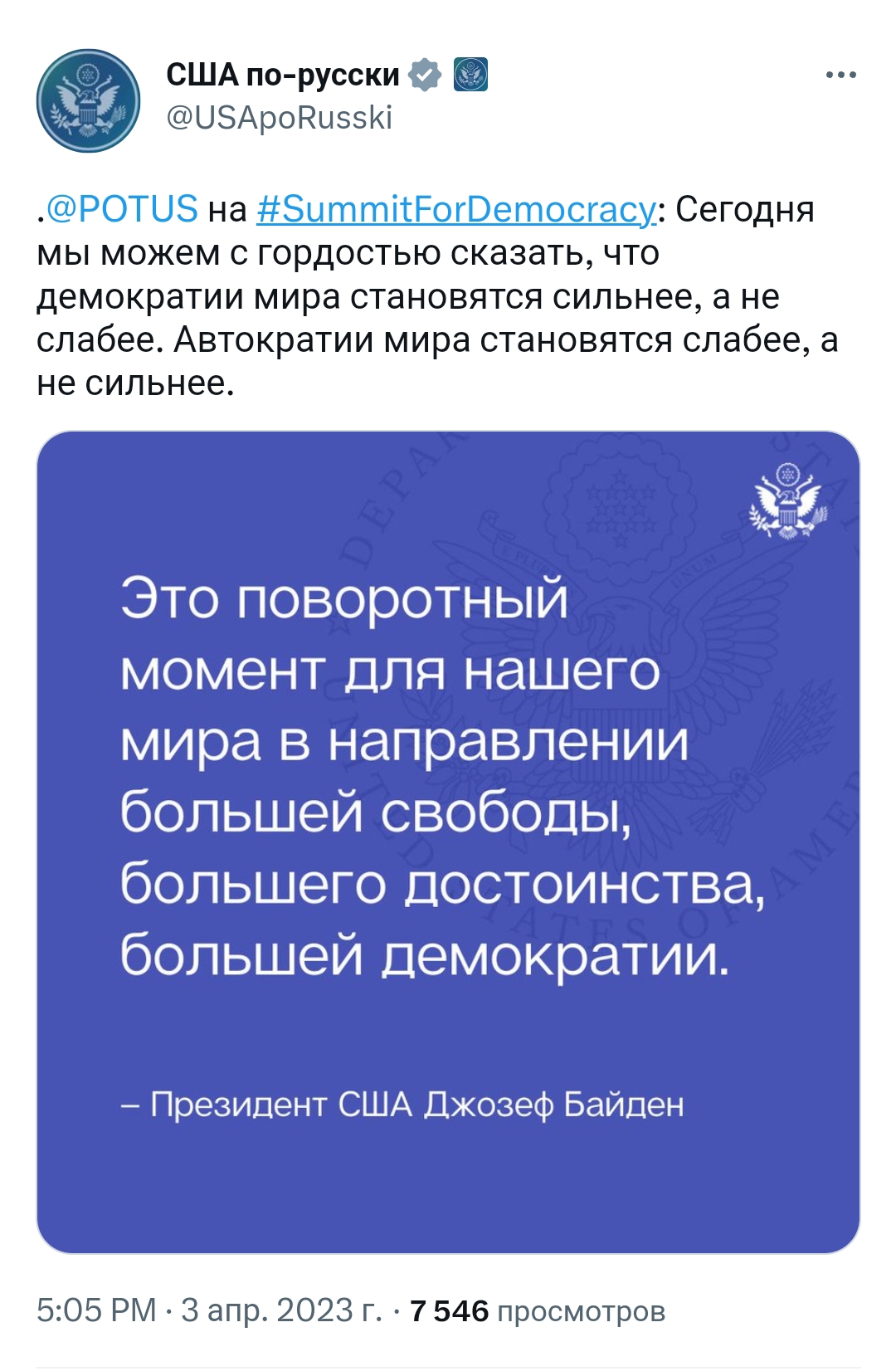 США по-русски
@USApoRusski

.@POTUS на #SummitForDemocracy: Сегодня мы можем с гордостью сказать, что демократии мира становятся сильнее, а не слабее. Автократии мира становятся слабее, а не сильнее.

Это поворотный момент для нашего мира в направлении большей свободы, большего достоинства, большей демократии.

– Президент США Джозеф Байден

5:05 PM · 3 апр. 2023 г. · 7 546 просмотров